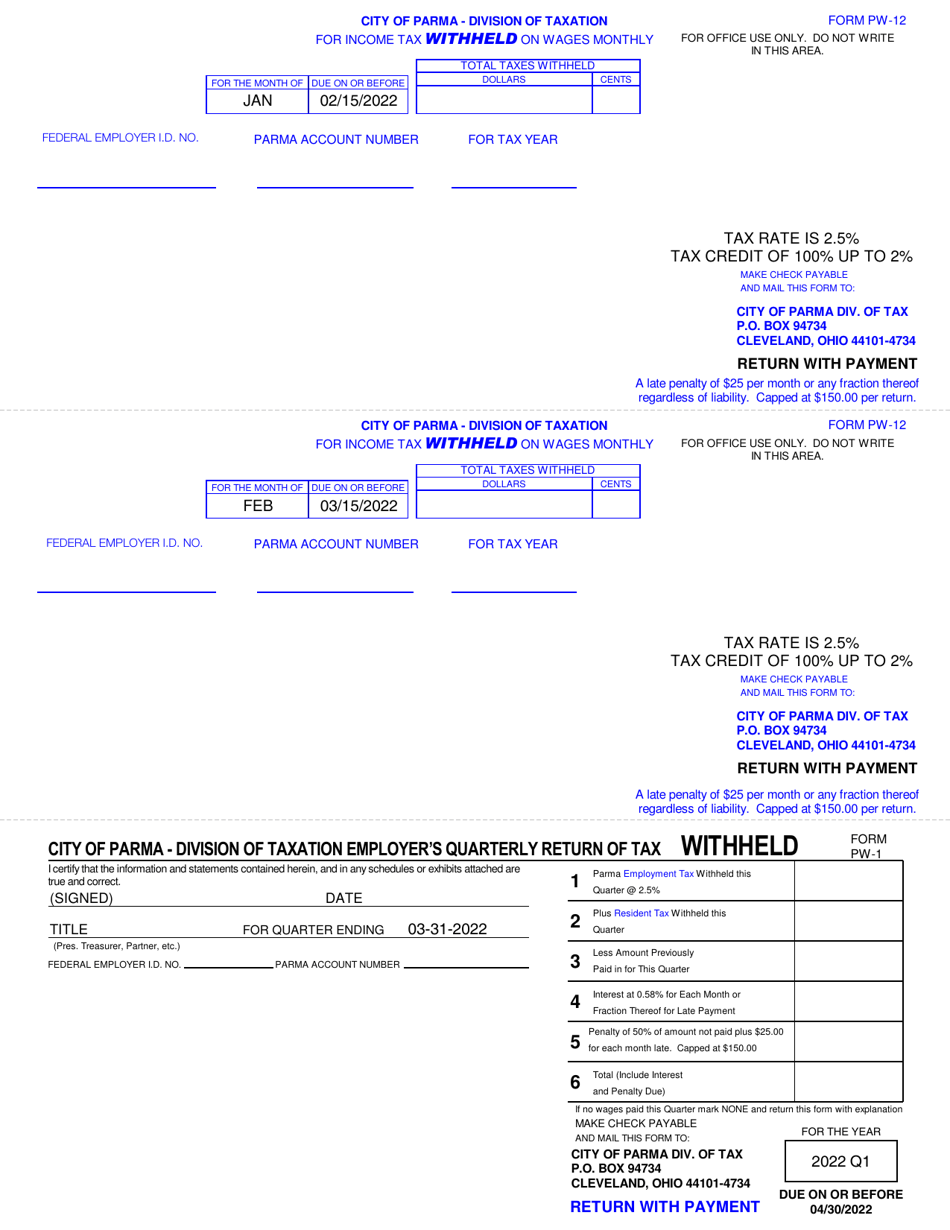 CITY OF PARMA - DIVISION OF TAXATION
FOR INCOME TAX WITHHELD ON WAGES MONTHLY

FORM PW-12
FOR OFFICE USE ONLY. DO NOT WRITE IN THIS AREA.

| FOR THE MONTH OF | DUE ON OR BEFORE |
|---|---|
| JAN | 02/15/2022 |

| TOTAL TAXES WITHHELD | |
|---|---|
| DOLLARS | CENTS |
| | |

FEDERAL EMPLOYER I.D. NO.
PARMA ACCOUNT NUMBER
FOR TAX YEAR

TAX RATE IS 2.5%
TAX CREDIT OF 100% UP TO 2%
MAKE CHECK PAYABLE AND MAIL THIS FORM TO:

CITY OF PARMA DIV. OF TAX
P.O. BOX 94734
CLEVELAND, OHIO 44101-4734

RETURN WITH PAYMENT

A late penalty of $25 per month or any fraction thereof regardless of liability. Capped at $150.00 per return.

CITY OF PARMA - DIVISION OF TAXATION
FOR INCOME TAX WITHHELD ON WAGES MONTHLY

FORM PW-12
FOR OFFICE USE ONLY. DO NOT WRITE IN THIS AREA.

| FOR THE MONTH OF | DUE ON OR BEFORE |
|---|---|
| FEB | 03/15/2022 |

| TOTAL TAXES WITHHELD | |
|---|---|
| DOLLARS | CENTS |
| | |

FEDERAL EMPLOYER I.D. NO.
PARMA ACCOUNT NUMBER
FOR TAX YEAR

TAX RATE IS 2.5%
TAX CREDIT OF 100% UP TO 2%
MAKE CHECK PAYABLE AND MAIL THIS FORM TO:

CITY OF PARMA DIV. OF TAX
P.O. BOX 94734
CLEVELAND, OHIO 44101-4734

RETURN WITH PAYMENT

A late penalty of $25 per month or any fraction thereof regardless of liability. Capped at $150.00 per return.

CITY OF PARMA - DIVISION OF TAXATION EMPLOYER'S QUARTERLY RETURN OF TAX WITHHELD
FORM PW-1

I certify that the information and statements contained herein, and in any schedules or exhibits attached are true and correct.
(SIGNED) DATE
TITLE FOR QUARTER ENDING 03-31-2022
(Pres. Treasurer, Partner, etc.)
FEDERAL EMPLOYER I.D. NO. PARMA ACCOUNT NUMBER

| | | |
|---|---|---|
| 1 | Parma Employment Tax Withheld this Quarter @ 2.5% | |
| 2 | Plus Resident Tax Withheld this Quarter | |
| 3 | Less Amount Previously Paid in for This Quarter | |
| 4 | Interest at 0.58% for Each Month or Fraction Thereof for Late Payment | |
| 5 | Penalty of 50% of amount not paid plus $25.00 for each month late. Capped at $150.00 | |
| 6 | Total (Include Interest and Penalty Due) | |

If no wages paid this Quarter mark NONE and return this form with explanation
MAKE CHECK PAYABLE AND MAIL THIS FORM TO:
CITY OF PARMA DIV. OF TAX
P.O. BOX 94734
CLEVELAND, OHIO 44101-4734
RETURN WITH PAYMENT

FOR THE YEAR
2022 Q1
DUE ON OR BEFORE 04/30/2022